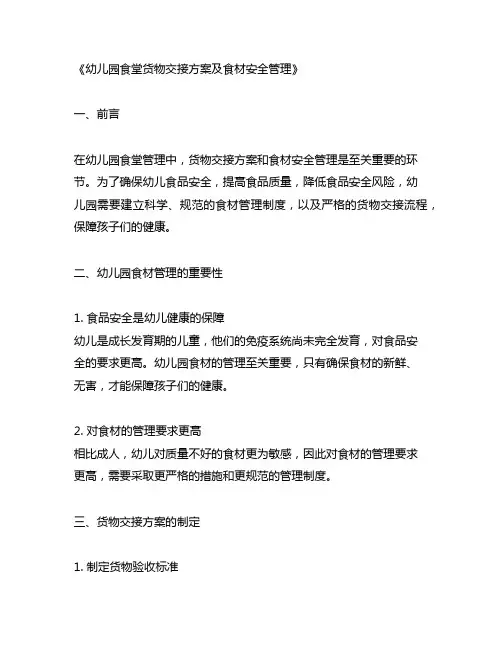 《幼儿园食堂货物交接方案及食材安全管理》

一、前言

在幼儿园食堂管理中，货物交接方案和食材安全管理是至关重要的环节。为了确保幼儿食品安全，提高食品质量，降低食品安全风险，幼儿园需要建立科学、规范的食材管理制度，以及严格的货物交接流程，保障孩子们的健康。

二、幼儿园食材管理的重要性

1. 食品安全是幼儿健康的保障
幼儿是成长发育期的儿童，他们的免疫系统尚未完全发育，对食品安全的要求更高。幼儿园食材的管理至关重要，只有确保食材的新鲜、无害，才能保障孩子们的健康。

2. 对食材的管理要求更高
相比成人，幼儿对质量不好的食材更为敏感，因此对食材的管理要求更高，需要采取更严格的措施和更规范的管理制度。

三、货物交接方案的制定

1. 制定货物验收标准